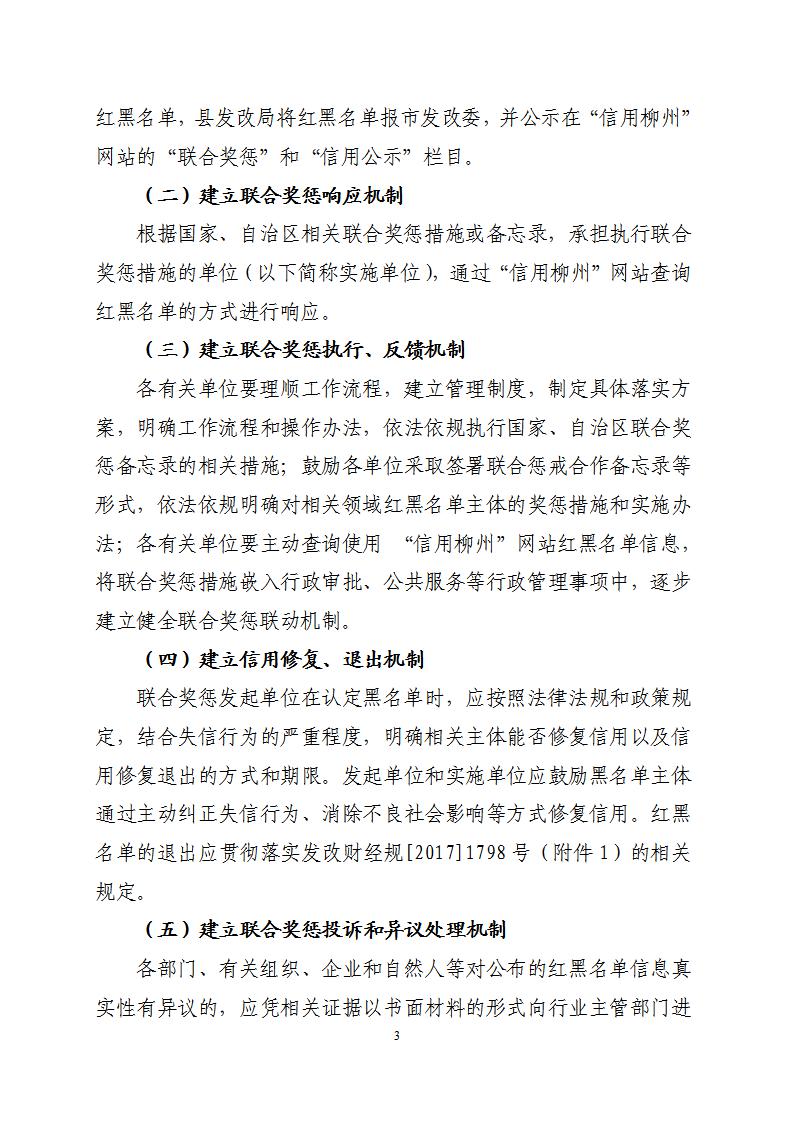 红黑名单，县发改局将红黑名单报市发改委，并公示在“信用柳州”网站的“联合奖惩”和“信用公示”栏目。

（二）建立联合奖惩响应机制

根据国家、自治区相关联合奖惩措施或备忘录，承担执行联合奖惩措施的单位（以下简称实施单位），通过“信用柳州”网站查询红黑名单的方式进行响应。

（三）建立联合奖惩执行、反馈机制

各有关单位要理顺工作流程，建立管理制度，制定具体落实方案，明确工作流程和操作办法，依法依规执行国家、自治区联合奖惩备忘录的相关措施；鼓励各单位采取签署联合惩戒合作备忘录等形式，依法依规明确对相关领域红黑名单主体的奖惩措施和实施办法；各有关单位要主动查询使用 “信用柳州”网站红黑名单信息，将联合奖惩措施嵌入行政审批、公共服务等行政管理事项中，逐步建立健全联合奖惩联动机制。

（四）建立信用修复、退出机制

联合奖惩发起单位在认定黑名单时，应按照法律法规和政策规定，结合失信行为的严重程度，明确相关主体能否修复信用以及信用修复退出的方式和期限。发起单位和实施单位应鼓励黑名单主体通过主动纠正失信行为、消除不良社会影响等方式修复信用。红黑名单的退出应贯彻落实发改财经规[2017]1798号（附件1）的相关规定。

（五）建立联合奖惩投诉和异议处理机制

各部门、有关组织、企业和自然人等对公布的红黑名单信息真实性有异议的，应凭相关证据以书面材料的形式向行业主管部门进

3